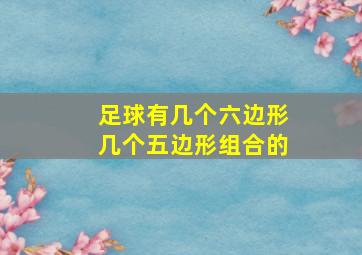 足球有几个六边形
几个五边形组合的